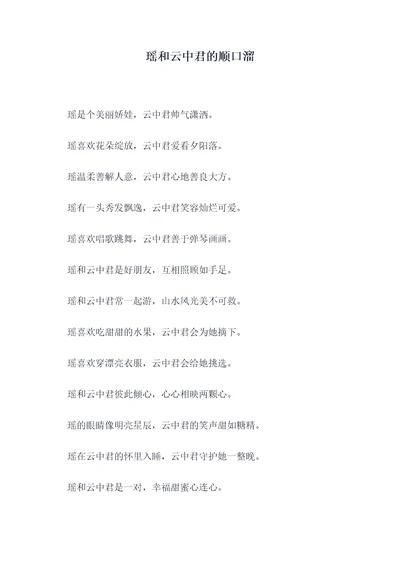 瑶和云中君的顺口溜

瑶是个美丽娇娃，云中君帅气潇洒。

瑶喜欢花朵绽放，云中君爱看夕阳落。

瑶温柔善解人意，云中君心地善良大方。

瑶有一头秀发飘逸，云中君笑容灿烂可爱。

瑶喜欢唱歌跳舞，云中君善于弹琴画画。

瑶和云中君是好朋友，互相照顾如手足。

瑶和云中君常一起游，山水风光美不可救。

瑶喜欢吃甜甜的水果，云中君会为她摘下。

瑶喜欢穿漂亮衣服，云中君会给她挑选。

瑶和云中君彼此倾心，心心相映两颗心。

瑶的眼睛像明亮星辰，云中君的笑声甜如糖精。

瑶在云中君的怀里入睡，云中君守护她一整晚。

瑶和云中君是一对，幸福甜蜜心连心。